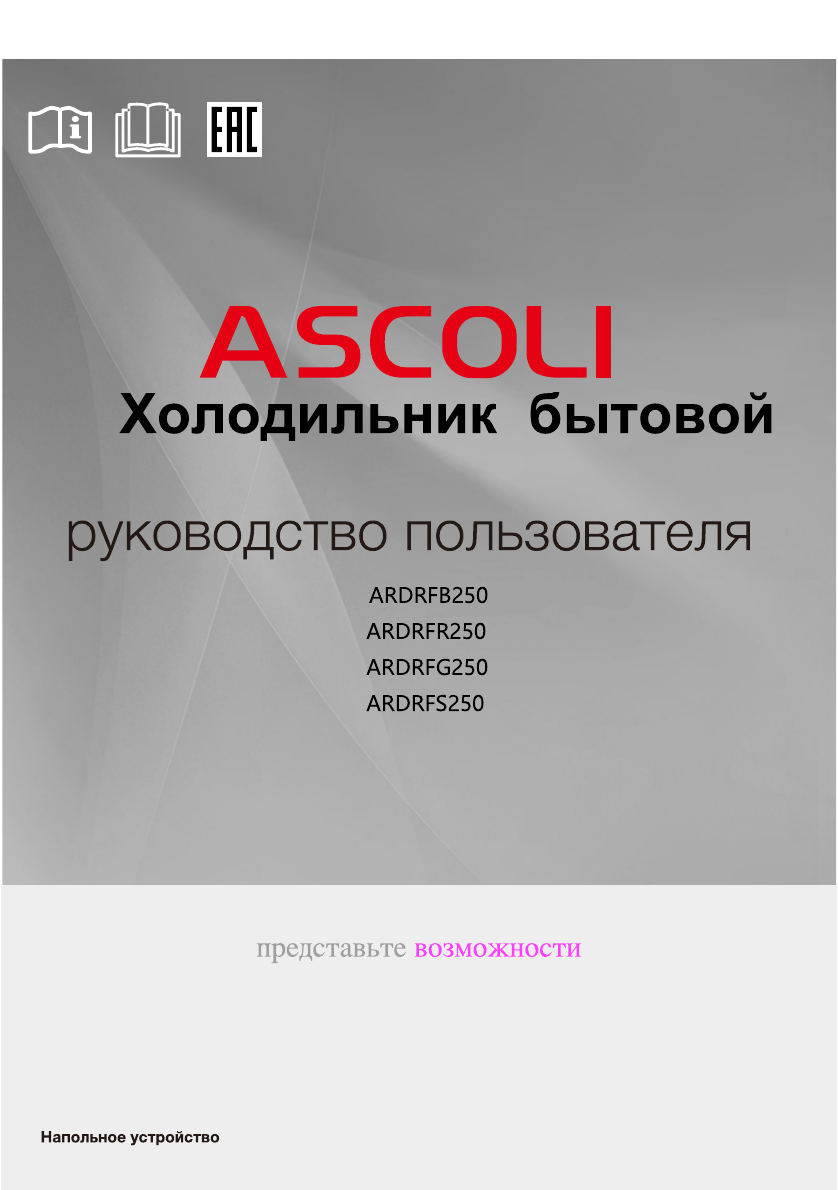 EAC

ASCOLI

Холодильник бытовой

руководство пользователя

ARDRFB250
ARDRFR250
ARDRFG250
ARDRFS250

представьте возможности

Напольное устройство